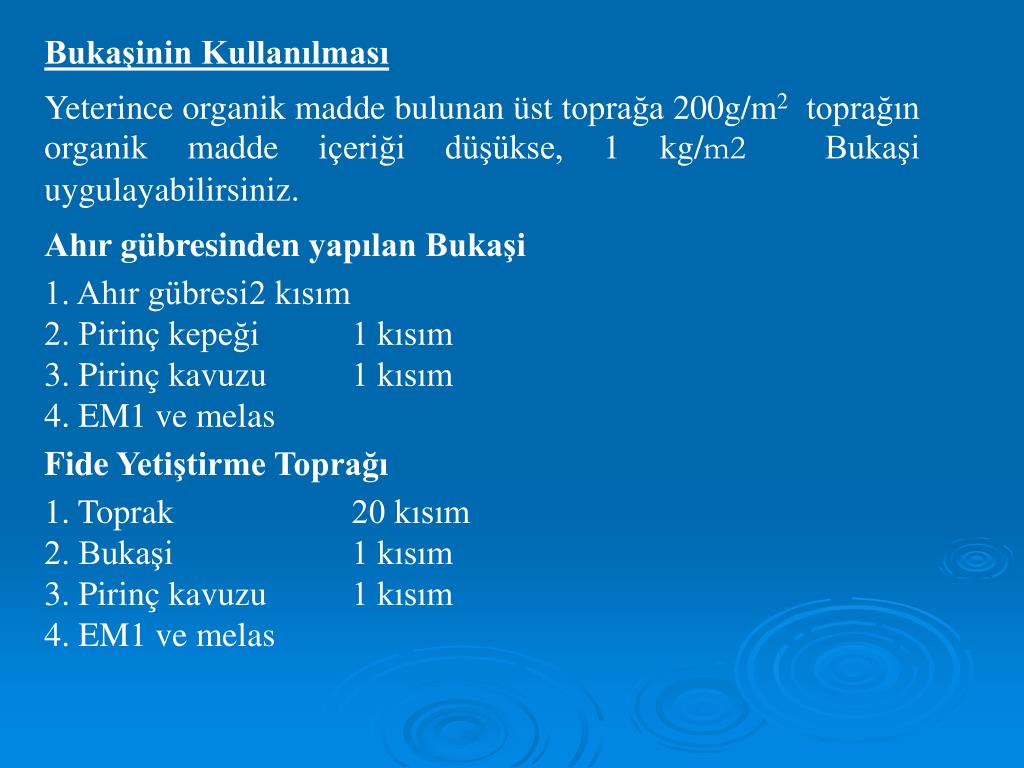 Bukaşinin Kullanılması

Yeterince organik madde bulunan üst toprağa 200g/m$^2$ toprağın organik madde içeriği düşükse, 1 kg/m2 Bukaşi uygulayabilirsiniz.

Ahır gübresinden yapılan Bukaşi

1. Ahır gübresi2 kısım
2. Pirinç kepeği 1 kısım
3. Pirinç kavuzu 1 kısım
4. EM1 ve melas

Fide Yetiştirme Toprağı

1. Toprak 20 kısım
2. Bukaşi 1 kısım
3. Pirinç kavuzu 1 kısım
4. EM1 ve melas